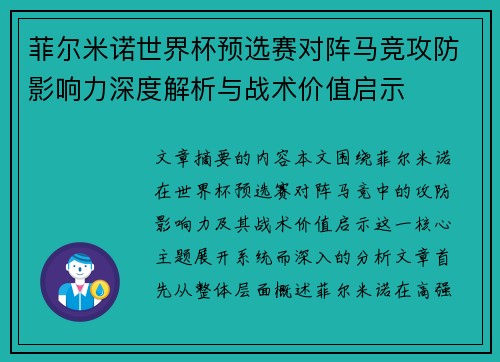 菲尔米诺世界杯预选赛对阵马竞攻防影响力深度解析与战术价值启示

文章摘要的内容本文围绕菲尔米诺在世界杯预选赛对阵马竞中的攻防影响力及其战术价值启示这一核心主题展开系统而深入的分析文章首先从整体层面概述菲尔米诺在高强